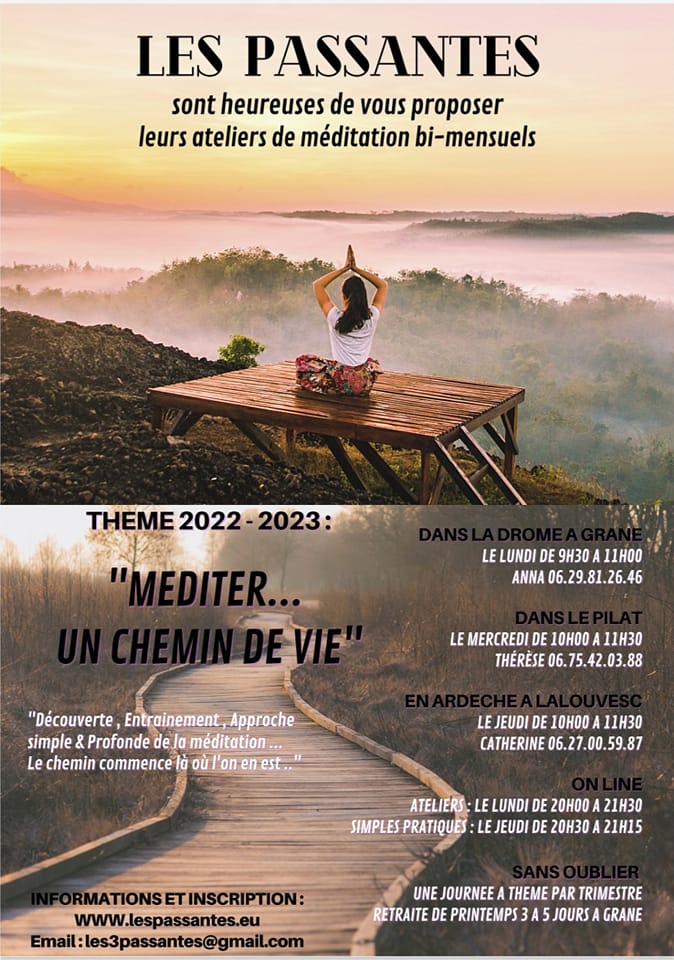 LES PASSANTES
sont heureuses de vous proposer
leurs ateliers de méditation bi-mensuels

THEME 2022 - 2023 :

"MEDITER...
UN CHEMIN DE VIE"

"Découverte , Entrainement , Approche simple & Profonde de la méditation ...
Le chemin commence là où l'on en est .."

INFORMATIONS ET INSCRIPTION :
WWW.lespassantes.eu
Email : les3passantes@gmail.com

DANS LA DROME A GRANE
LE LUNDI DE 9H30 A 11H00
ANNA 06.29.81.26.46

DANS LE PILAT
LE MERCREDI DE 10H00 A 11H30
THÉRÈSE 06.75.42.03.88

EN ARDECHE A LALOUVESC
LE JEUDI DE 10H00 A 11H30
CATHERINE 06.27.00.59.87

ON LINE
ATELIERS : LE LUNDI DE 20H00 A 21H30
SIMPLES PRATIQUES : LE JEUDI DE 20H30 A 21H15

SANS OUBLIER
UNE JOURNEE A THEME PAR TRIMESTRE
RETRAITE DE PRINTEMPS 3 A 5 JOURS A GRANE